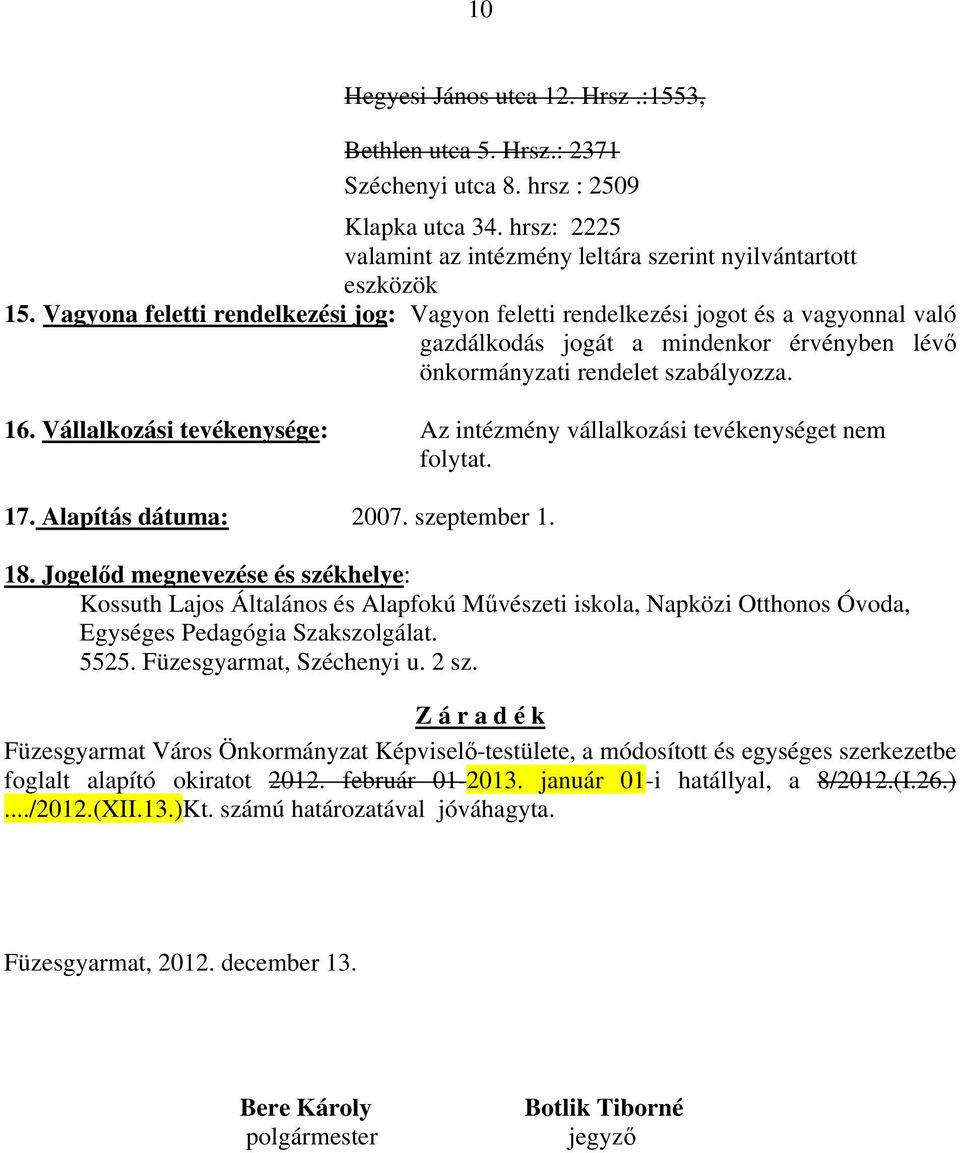 10

Hegyesi János utca 12. Hrsz .:1553,

Bethlen utca 5. Hrsz.: 2371

Széchenyi utca 8. hrsz : 2509

Klapka utca 34. hrsz: 2225
valamint az intézmény leltára szerint nyilvántartott eszközök

15. Vagyona feletti rendelkezési jog: Vagyon feletti rendelkezési jogot és a vagyonnal való gazdálkodás jogát a mindenkor érvényben lévő önkormányzati rendelet szabályozza.

16. Vállalkozási tevékenysége: Az intézmény vállalkozási tevékenységet nem folytat.

17. Alapítás dátuma: 2007. szeptember 1.

18. Jogelőd megnevezése és székhelye:
Kossuth Lajos Általános és Alapfokú Művészeti iskola, Napközi Otthonos Óvoda, Egységes Pedagógia Szakszolgálat.
5525. Füzesgyarmat, Széchenyi u. 2 sz.

Z á r a d é k

Füzesgyarmat Város Önkormányzat Képviselő-testülete, a módosított és egységes szerkezetbe foglalt alapító okiratot 2012. február 01 2013. január 01-i hatállyal, a 8/2012.(I.26.) ..../2012.(XII.13.)Kt. számú határozatával jóváhagyta.

Füzesgyarmat, 2012. december 13.

Bere Károly
polgármester

Botlik Tiborné
jegyző